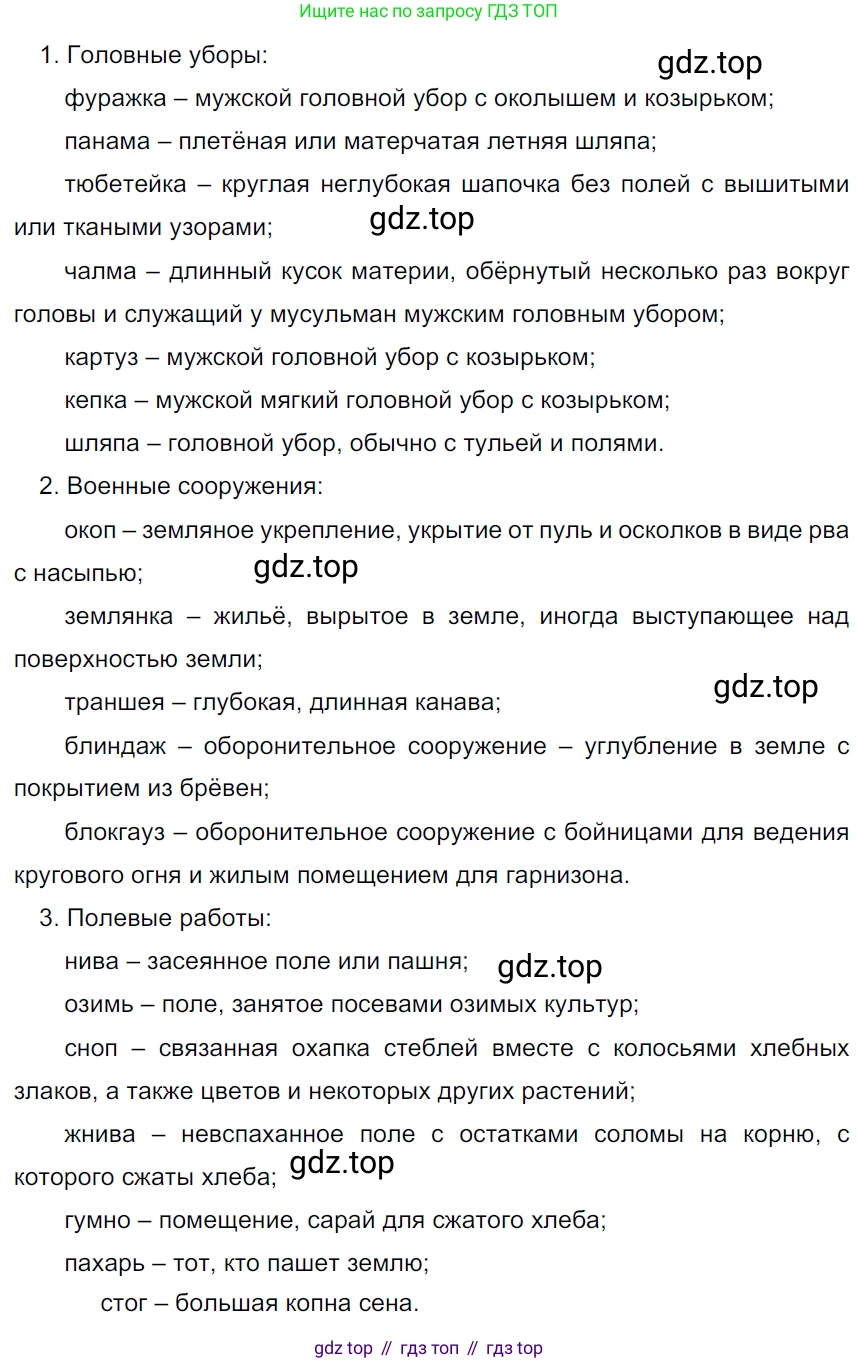 Ищите нас по запросу ГДЗ ТОП

1. Головные уборы:

gdz.top

фуражка – мужской головной убор с околышем и козырьком;

панама – плетёная или матерчатая летняя шляпа;

тюбетейка – круглая неглубокая шапочка без полей с вышитыми или ткаными узорами;

gdz.top

чалма – длинный кусок материи, обёрнутый несколько раз вокруг головы и служащий у мусульман мужским головным убором;

картуз – мужской головной убор с козырьком;

кепка – мужской мягкий головной убор с козырьком;

шляпа – головной убор, обычно с тульей и полями.

2. Военные сооружения:

окоп – земляное укрепление, укрытие от пуль и осколков в виде рва с насыпью;

gdz.top

землянка – жильё, вырытое в земле, иногда выступающее над поверхностью земли;

траншея – глубокая, длинная канава;

gdz.top

блиндаж – оборонительное сооружение – углубление в земле с покрытием из брёвен;

блокгауз – оборонительное сооружение с бойницами для ведения кругового огня и жилым помещением для гарнизона.

3. Полевые работы:

нива – засеянное поле или пашня;

gdz.top

озимь – поле, занятое посевами озимых культур;

сноп – связанная охапка стеблей вместе с колосьями хлебных злаков, а также цветов и некоторых других растений;

жнива – невспаханное поле с остатками соломы на корню, с которого сжаты хлеба;

gdz.top

гумно – помещение, сарай для сжатого хлеба;

пахарь – тот, кто пашет землю;

стог – большая копна сена.

gdz top // гдз топ // гдз top